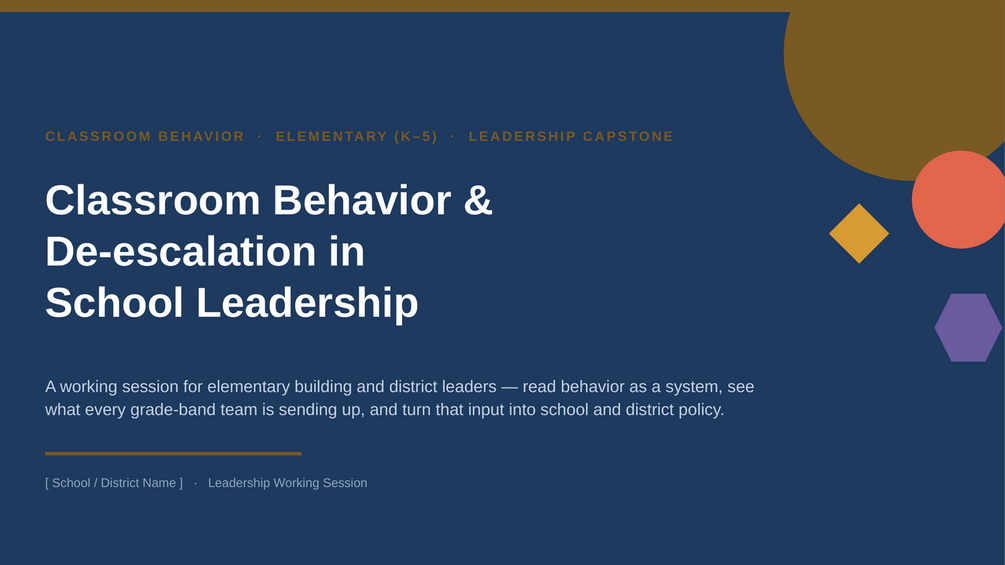 CLASSROOM BEHAVIOR · ELEMENTARY (K–5) · LEADERSHIP CAPSTONE

Classroom Behavior & De-escalation in School Leadership

A working session for elementary building and district leaders — read behavior as a system, see what every grade-band team is sending up, and turn that input into school and district policy.

[ School / District Name ] · Leadership Working Session